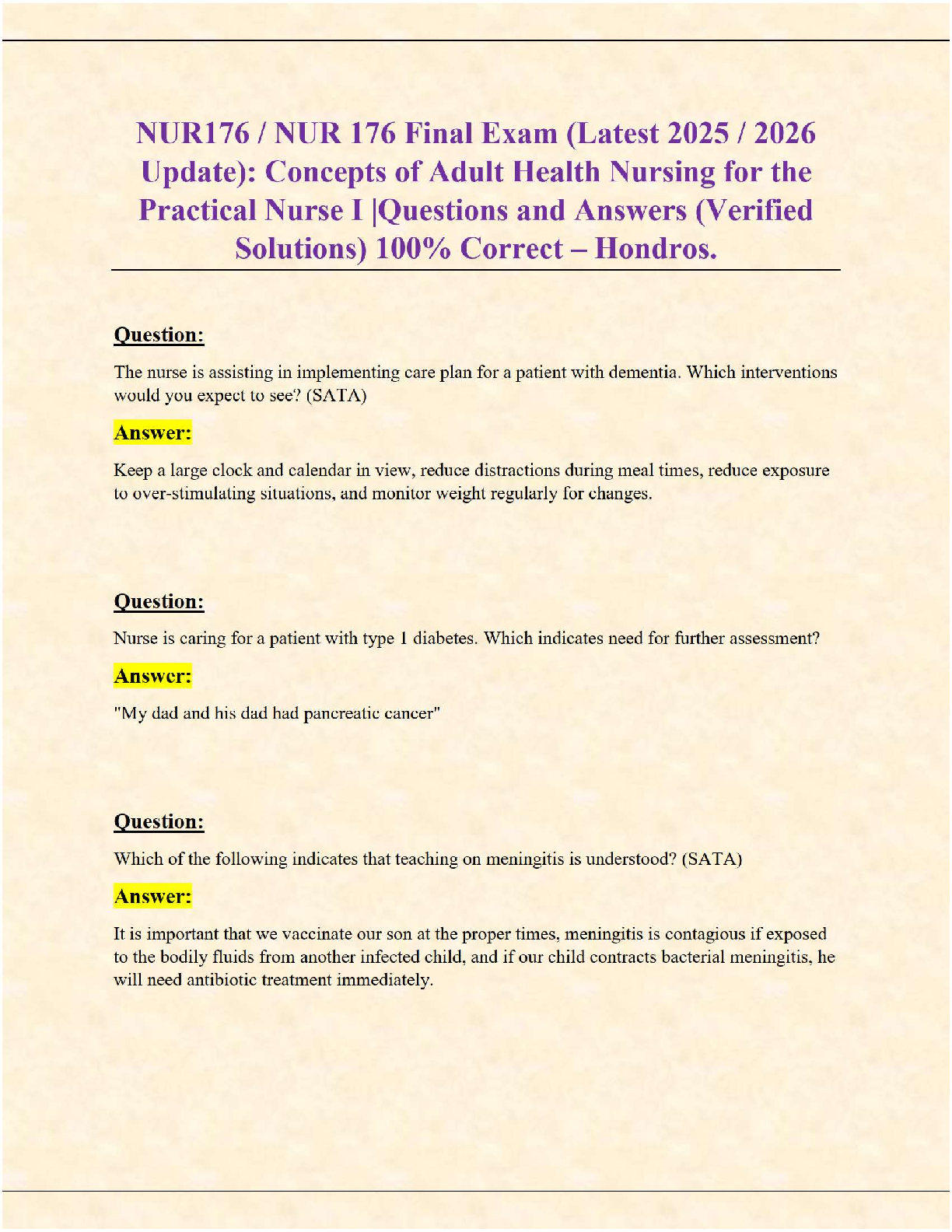 NUR176 / NUR 176 Final Exam (Latest 2025 / 2026 Update): Concepts of Adult Health Nursing for the Practical Nurse I |Questions and Answers (Verified Solutions) 100% Correct – Hondros.

Question:

The nurse is assisting in implementing care plan for a patient with dementia. Which interventions would you expect to see? (SATA)

Answer:

Keep a large clock and calendar in view, reduce distractions during meal times, reduce exposure to over-stimulating situations, and monitor weight regularly for changes.

Question:

Nurse is caring for a patient with type 1 diabetes. Which indicates need for further assessment?

Answer:

"My dad and his dad had pancreatic cancer"

Question:

Which of the following indicates that teaching on meningitis is understood? (SATA)

Answer:

It is important that we vaccinate our son at the proper times, meningitis is contagious if exposed to the bodily fluids from another infected child, and if our child contracts bacterial meningitis, he will need antibiotic treatment immediately.